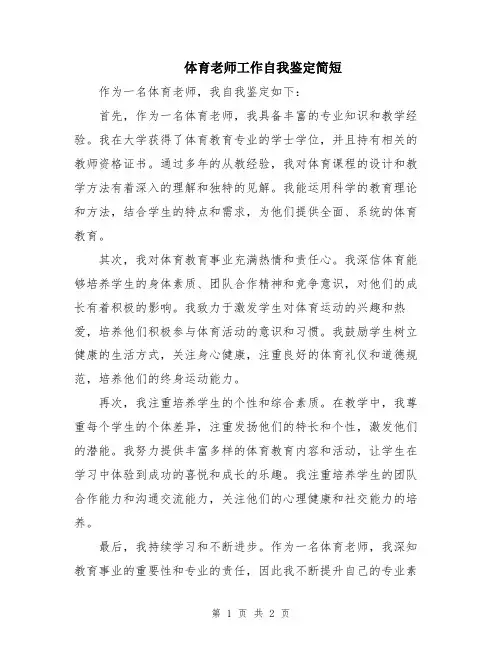 体育老师工作自我鉴定简短

作为一名体育老师，我自我鉴定如下：

首先，作为一名体育老师，我具备丰富的专业知识和教学经验。我在大学获得了体育教育专业的学士学位，并且持有相关的教师资格证书。通过多年的从教经验，我对体育课程的设计和教学方法有着深入的理解和独特的见解。我能运用科学的教育理论和方法，结合学生的特点和需求，为他们提供全面、系统的体育教育。

其次，我对体育教育事业充满热情和责任心。我深信体育能够培养学生的身体素质、团队合作精神和竞争意识，对他们的成长有着积极的影响。我致力于激发学生对体育运动的兴趣和热爱，培养他们积极参与体育活动的意识和习惯。我鼓励学生树立健康的生活方式，关注身心健康，注重良好的体育礼仪和道德规范，培养他们的终身运动能力。

再次，我注重培养学生的个性和综合素质。在教学中，我尊重每个学生的个体差异，注重发扬他们的特长和个性，激发他们的潜能。我努力提供丰富多样的体育教育内容和活动，让学生在学习中体验到成功的喜悦和成长的乐趣。我注重培养学生的团队合作能力和沟通交流能力，关注他们的心理健康和社交能力的培养。

最后，我持续学习和不断进步。作为一名体育老师，我深知教育事业的重要性和专业的责任，因此我不断提升自己的专业素

第 1 页 共 2 页